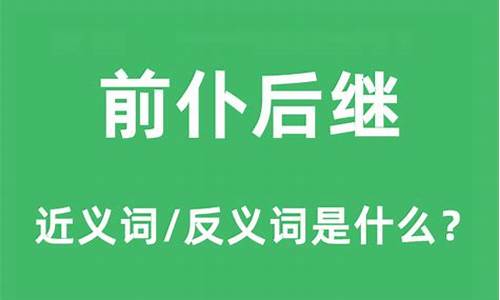 前仆后继

近义词/反义词是什么？